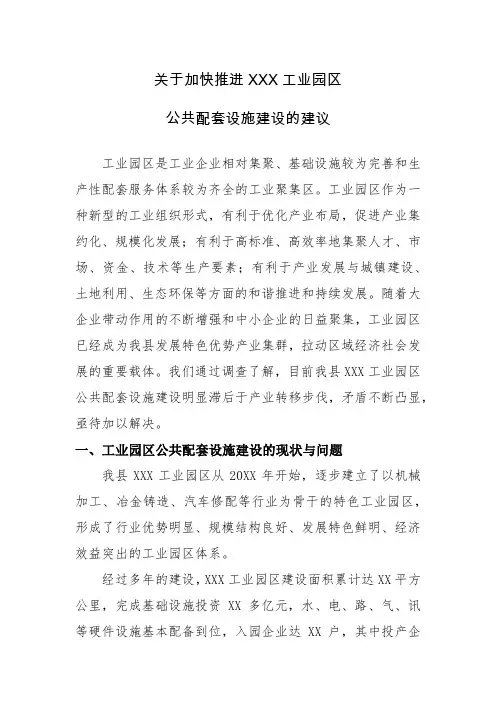 关于加快推进 XXX 工业园区

公共配套设施建设的建议

工业园区是工业企业相对集聚、基础设施较为完善和生产性配套服务体系较为齐全的工业聚集区。工业园区作为一种新型的工业组织形式，有利于优化产业布局，促进产业集约化、规模化发展；有利于高标准、高效率地集聚人才、市场、资金、技术等生产要素；有利于产业发展与城镇建设、土地利用、生态环保等方面的和谐推进和持续发展。随着大企业带动作用的不断增强和中小企业的日益聚集，工业园区已经成为我县发展特色优势产业集群，拉动区域经济社会发展的重要载体。我们通过调查了解，目前我县 XXX 工业园区公共配套设施建设明显滞后于产业转移步伐，矛盾不断凸显，亟待加以解决。

一、工业园区公共配套设施建设的现状与问题

我县 XXX 工业园区从 20XX 年开始，逐步建立了以机械加工、冶金铸造、汽车修配等行业为骨干的特色工业园区，形成了行业优势明显、规模结构良好、发展特色鲜明、经济效益突出的工业园区体系。

经过多年的建设，XXX 工业园区建设面积累计达 XX 平方公里，完成基础设施投资 XX 多亿元，水、电、路、气、讯等硬件设施基本配备到位，入园企业达 XX 户，其中投产企